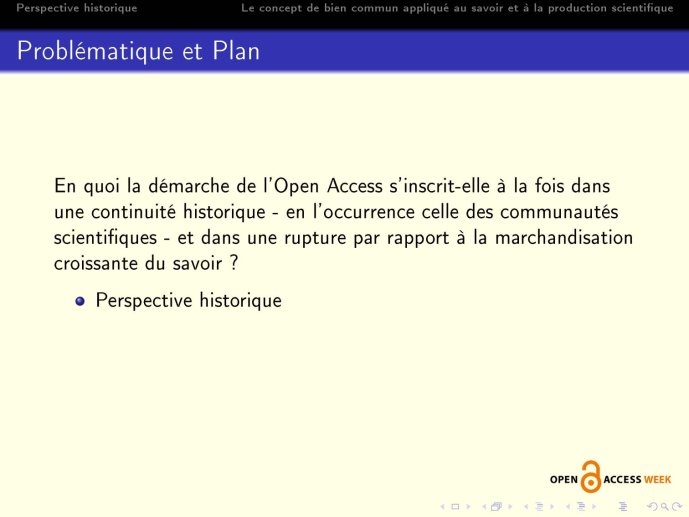 Perspective historique

Le concept de bien commun appliqué au savoir et à la production scientifique

Problématique et Plan

En quoi la démarche de l'Open Access s'inscrit-elle à la fois dans une continuité historique - en l'occurrence celle des communautés scientifiques - et dans une rupture par rapport à la marchandisation croissante du savoir ?

Perspective historique

OPEN ACCESS WEEK